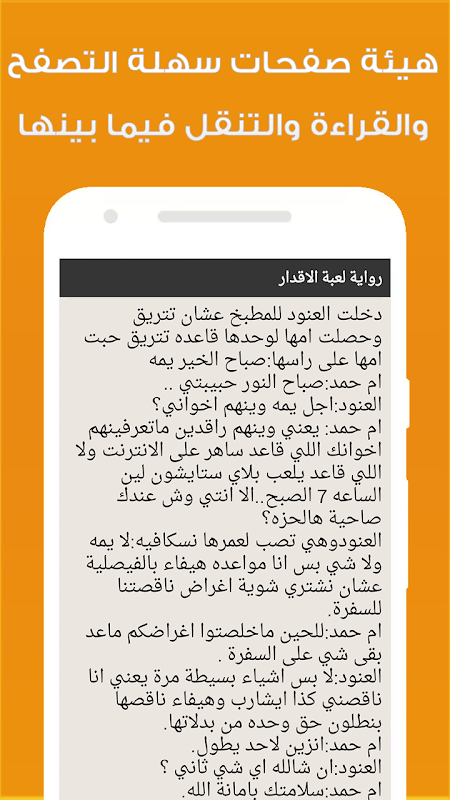 هيئة صفحات سهلة التصفح والقراءة والتنقل فيما بينها

رواية لعبة الاقدار

دخلت العنود للمطبخ عشان تتريق وحصلت امها لوحدها قاعده تتريق حبت امها على راسها:صباح الخير يمه
ام حمد:صباح النور حبيبتي ..
العنود:اجل يمه وينهم اخواني؟
ام حمد: يعني وينهم راقدين ماتعرفينهم اخوانك اللي قاعد ساهر على الانترنت ولا اللي قاعد يلعب بلاي ستايشون لين الساعه 7 الصبح..الا انتي وش عندك صاحية هالحزه؟
العنودوهي تصب لعمرها نسكافيه:لا يمه ولا شي بس انا مواعده هيفاء بالفيصلية عشان نشتري شوية اغراض ناقصتنا للسفرة.
ام حمد:للحين ماخلصتوا اغراضكم ماعد بقى شي على السفرة .
العنود:لا بس اشياء بسيطة مرة يعني انا ناقصني كذا ايشارب وهيفاء ناقصها بنطلون حق وحده من بدلاتها.
ام حمد:انزين لاحد يطول.
العنود:ان شالله اي شي ثاني ؟
ام حمد:سلامتك بامانة الله.